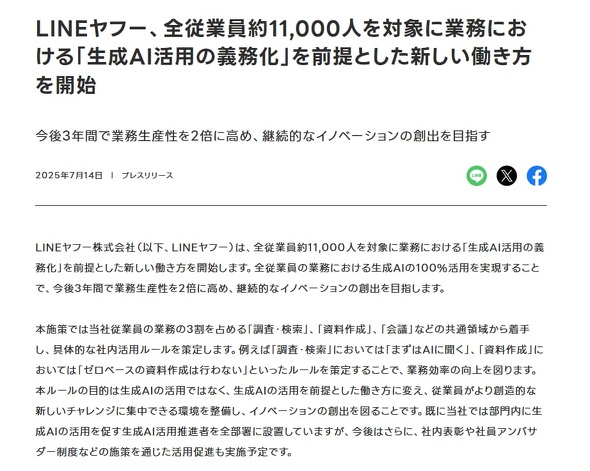 LINEヤフー、全従業員約11,000人を対象に業務における「生成AI活用の義務化」を前提とした新しい働き方を開始

今後3年間で業務生産性を2倍に高め、継続的なイノベーションの創出を目指す

2025年7月14日 | プレスリリース

LINE

LINEヤフー株式会社（以下、LINEヤフー）は、全従業員約11,000人を対象に業務における「生成AI活用の義務化」を前提とした新しい働き方を開始します。全従業員の業務における生成AIの100%活用を実現することで、今後3年間で業務生産性を2倍に高め、継続的なイノベーションの創出を目指します。

本施策では当社従業員の業務の3割を占める「調査・検索」、「資料作成」、「会議」などの共通領域から着手し、具体的な社内活用ルールを策定します。例えば「調査・検索」においては「まずはAIに聞く」、「資料作成」においては「ゼロベースの資料作成は行わない」といったルールを策定することで、業務効率の向上を図ります。本ルールの目的は生成AIの活用ではなく、生成AIの活用を前提とした働き方に変え、従業員がより創造的な新しいチャレンジに集中できる環境を整備し、イノベーションの創出を図ることです。既に当社では部門内に生成AIの活用を促す生成AI活用推進者を全部署に設置していますが、今後はさらに、社内表彰や社員アンバサダー制度などの施策を通じた活用促進も実施予定です。